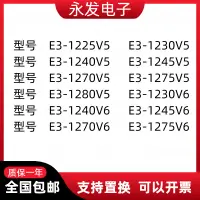 永发电子

型号 E3-1225V5 E3-1230V5
型号 E3-1240V5 E3-1245V5
型号 E3-1270V5 E3-1275V5
型号 E3-1280V5 E3-1230V6
型号 E3-1240V6 E3-1245V6
型号 E3-1270V6 E3-1275V6

质保一年
全国包邮
支持置换 可以开票